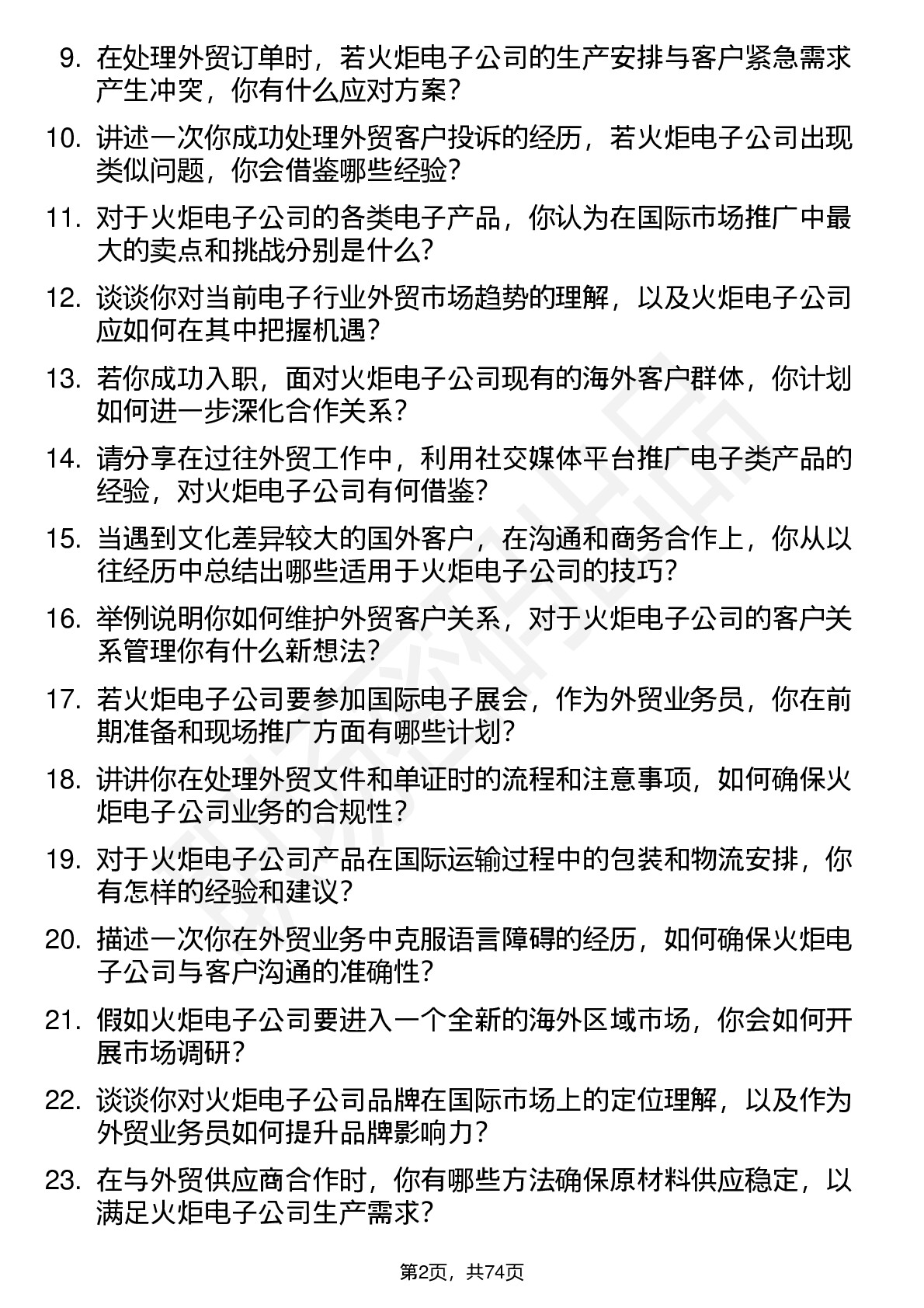 9. 在处理外贸订单时，若火炬电子公司的生产安排与客户紧急需求产生冲突，你有什么应对方案？

10. 讲述一次你成功处理外贸客户投诉的经历，若火炬电子公司出现类似问题，你会借鉴哪些经验？

11. 对于火炬电子公司的各类电子产品，你认为在国际市场推广中最大的卖点和挑战分别是什么？

12. 谈谈你对当前电子行业外贸市场趋势的理解，以及火炬电子公司应如何在其中把握机遇？

13. 若你成功入职，面对火炬电子公司现有的海外客户群体，你计划如何进一步深化合作关系？

14. 请分享在过往外贸工作中，利用社交媒体平台推广电子类产品的经验，对火炬电子公司有何借鉴？

15. 当遇到文化差异较大的国外客户，在沟通和商务合作上，你从以往经历中总结出哪些适用于火炬电子公司的技巧？

16. 举例说明你如何维护外贸客户关系，对于火炬电子公司的客户关系管理你有什么新想法？

17. 若火炬电子公司要参加国际电子展会，作为外贸业务员，你在前期准备和现场推广方面有哪些计划？

18. 讲讲你在处理外贸文件和单证时的流程和注意事项，如何确保火炬电子公司业务的合规性？

19. 对于火炬电子公司产品在国际运输过程中的包装和物流安排，你有怎样的经验和建议？

20. 描述一次你在外贸业务中克服语言障碍的经历，如何确保火炬电子公司与客户沟通的准确性？

21. 假如火炬电子公司要进入一个全新的海外区域市场，你会如何开展市场调研？

22. 谈谈你对火炬电子公司品牌在国际市场上的定位理解，以及作为外贸业务员如何提升品牌影响力？

23. 在与外贸供应商合作时，你有哪些方法确保原材料供应稳定，以满足火炬电子公司生产需求？

第2页，共74页